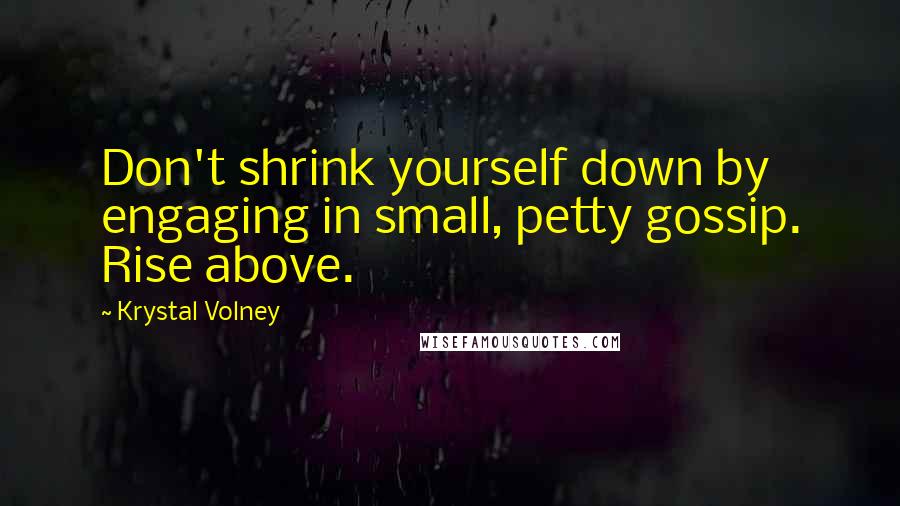 Don't shrink yourself down by engaging in small, petty gossip. Rise above.

~ Krystal Volney

WISEFAMOUSQUOTES.COM